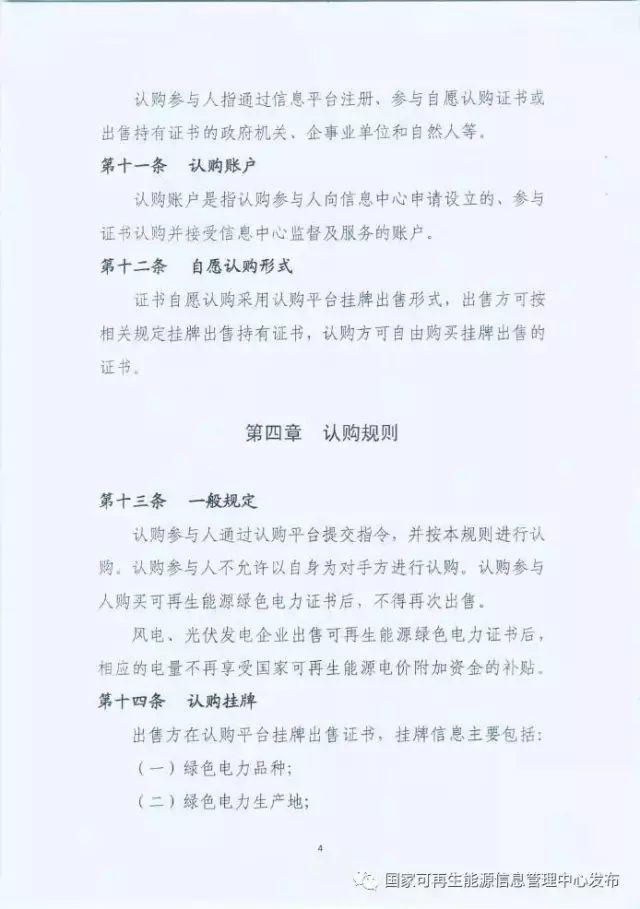 认购参与人指通过信息平台注册、参与自愿认购证书或出售持有证书的政府机关、企事业单位和自然人等。

第十一条　认购账户

认购账户是指认购参与人向信息中心申请设立的、参与证书认购并接受信息中心监督及服务的账户。

第十二条　自愿认购形式

证书自愿认购采用认购平台挂牌出售形式，出售方可按相关规定挂牌出售持有证书，认购方可自由购买挂牌出售的证书。

第四章　认购规则

第十三条　一般规定

认购参与人通过认购平台提交指令，并按本规则进行认购。认购参与人不允许以自身为对手方进行认购。认购参与人购买可再生能源绿色电力证书后，不得再次出售。

风电、光伏发电企业出售可再生能源绿色电力证书后，相应的电量不再享受国家可再生能源电价附加资金的补贴。

第十四条　认购挂牌

出售方在认购平台挂牌出售证书，挂牌信息主要包括：

（一）绿色电力品种；

（二）绿色电力生产地；

4

国家可再生能源信息管理中心发布